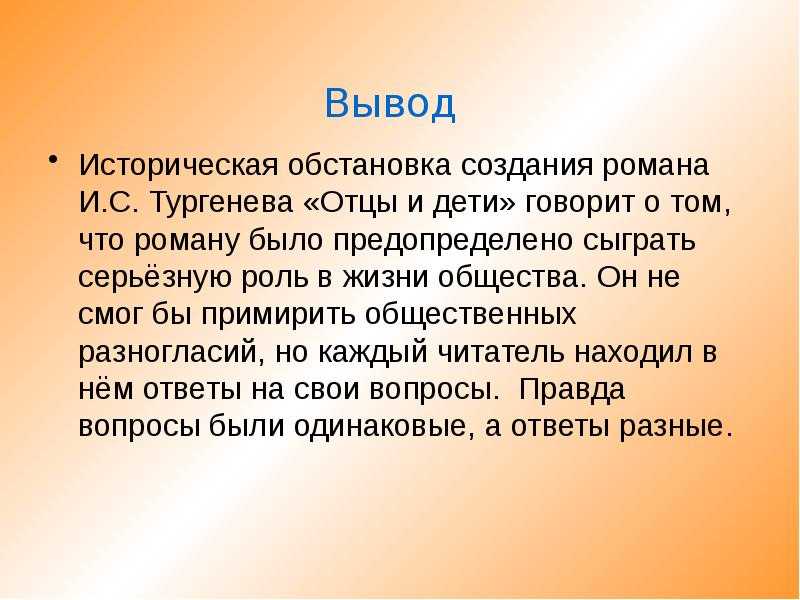 Вывод

• Историческая обстановка создания романа И.С. Тургенева «Отцы и дети» говорит о том, что роману было предопределено сыграть серьёзную роль в жизни общества. Он не смог бы примирить общественных разногласий, но каждый читатель находил в нём ответы на свои вопросы.  Правда вопросы были одинаковые, а ответы разные.